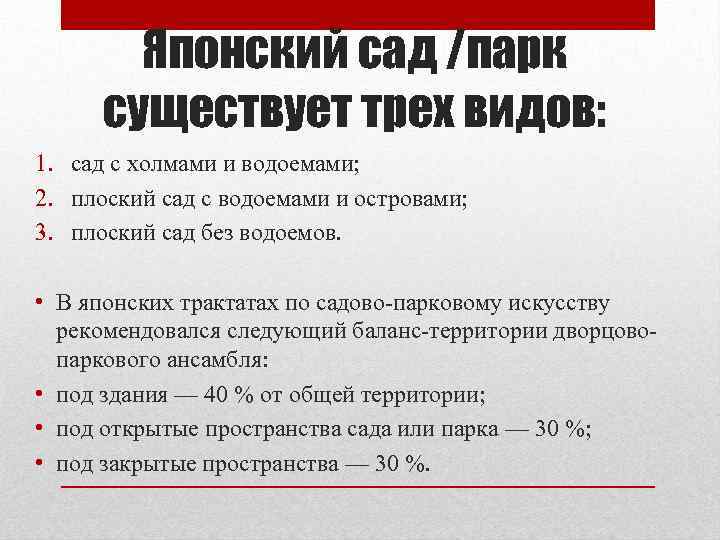 Японский сад /парк существует трех видов:

1. сад с холмами и водоемами;
2. плоский сад с водоемами и островами;
3. плоский сад без водоемов.

• В японских трактатах по садово-парковому искусству рекомендовался следующий баланс-территории дворцово-паркового ансамбля:
• под здания — 40 % от общей территории;
• под открытые пространства сада или парка — 30 %;
• под закрытые пространства — 30 %.